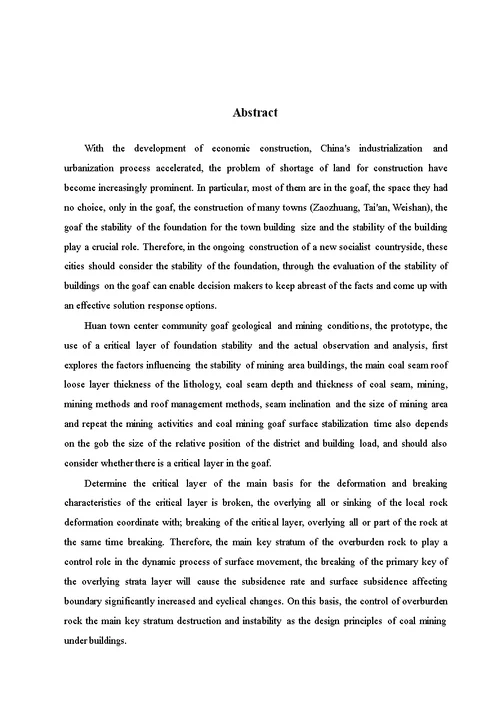 Abstract

With the development of economic construction, China's industrialization and urbanization process accelerated, the problem of shortage of land for construction have become increasingly prominent. In particular, most of them are in the goaf, the space they had no choice, only in the goaf, the construction of many towns (Zaozhuang, Tai'an, Weishan), the goaf the stability of the foundation for the town building size and the stability of the building play a crucial role. Therefore, in the ongoing construction of a new socialist countryside, these cities should consider the stability of the foundation, through the evaluation of the stability of buildings on the goaf can enable decision makers to keep abreast of the facts and come up with an effective solution response options.

Huan town center community goaf geological and mining conditions, the prototype, the use of a critical layer of foundation stability and the actual observation and analysis, first explores the factors influencing the stability of mining area buildings, the main coal seam roof loose layer thickness of the lithology, coal seam depth and thickness of coal seam, mining, mining methods and roof management methods, seam inclination and the size of mining area and repeat the mining activities and coal mining goaf surface stabilization time also depends on the gob the size of the relative position of the district and building load, and should also consider whether there is a critical layer in the goaf.

Determine the critical layer of the main basis for the deformation and breaking characteristics of the critical layer is broken, the overlying all or sinking of the local rock deformation coordinate with; breaking of the critical layer, overlying all or part of the rock at the same time breaking. Therefore, the main key stratum of the overburden rock to play a control role in the dynamic process of surface movement, the breaking of the primary key of the overlying strata layer will cause the subsidence rate and surface subsidence affecting boundary significantly increased and cyclical changes. On this basis, the control of overburden rock the main key stratum destruction and instability as the design principles of coal mining under buildings.